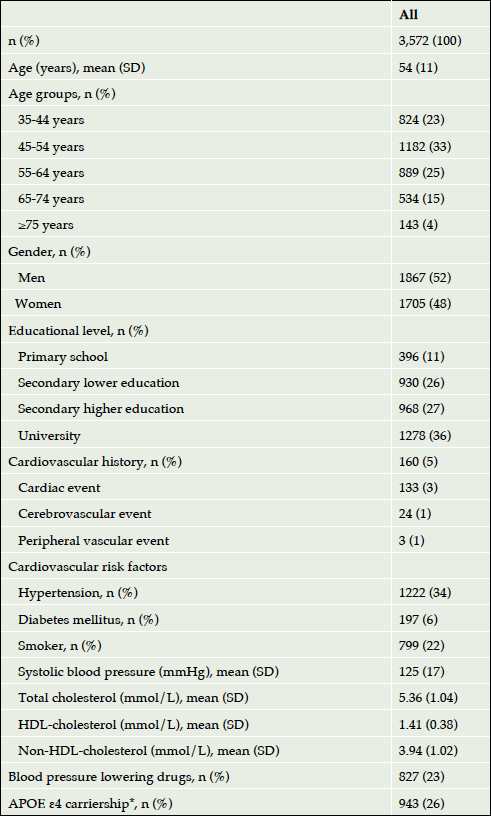 | | All |
|---|---|
| n (%) | 3,572 (100) |
| Age (years), mean (SD) | 54 (11) |
| Age groups, n (%) | |
| 35-44 years | 824 (23) |
| 45-54 years | 1182 (33) |
| 55-64 years | 889 (25) |
| 65-74 years | 534 (15) |
| ≥75 years | 143 (4) |
| Gender, n (%) | |
| Men | 1867 (52) |
| Women | 1705 (48) |
| Educational level, n (%) | |
| Primary school | 396 (11) |
| Secondary lower education | 930 (26) |
| Secondary higher education | 968 (27) |
| University | 1278 (36) |
| Cardiovascular history, n (%) | 160 (5) |
| Cardiac event | 133 (3) |
| Cerebrovascular event | 24 (1) |
| Peripheral vascular event | 3 (1) |
| Cardiovascular risk factors | |
| Hypertension, n (%) | 1222 (34) |
| Diabetes mellitus, n (%) | 197 (6) |
| Smoker, n (%) | 799 (22) |
| Systolic blood pressure (mmHg), mean (SD) | 125 (17) |
| Total cholesterol (mmol/L), mean (SD) | 5.36 (1.04) |
| HDL-cholesterol (mmol/L), mean (SD) | 1.41 (0.38) |
| Non-HDL-cholesterol (mmol/L), mean (SD) | 3.94 (1.02) |
| Blood pressure lowering drugs, n (%) | 827 (23) |
| APOE ε4 carriership*, n (%) | 943 (26) |